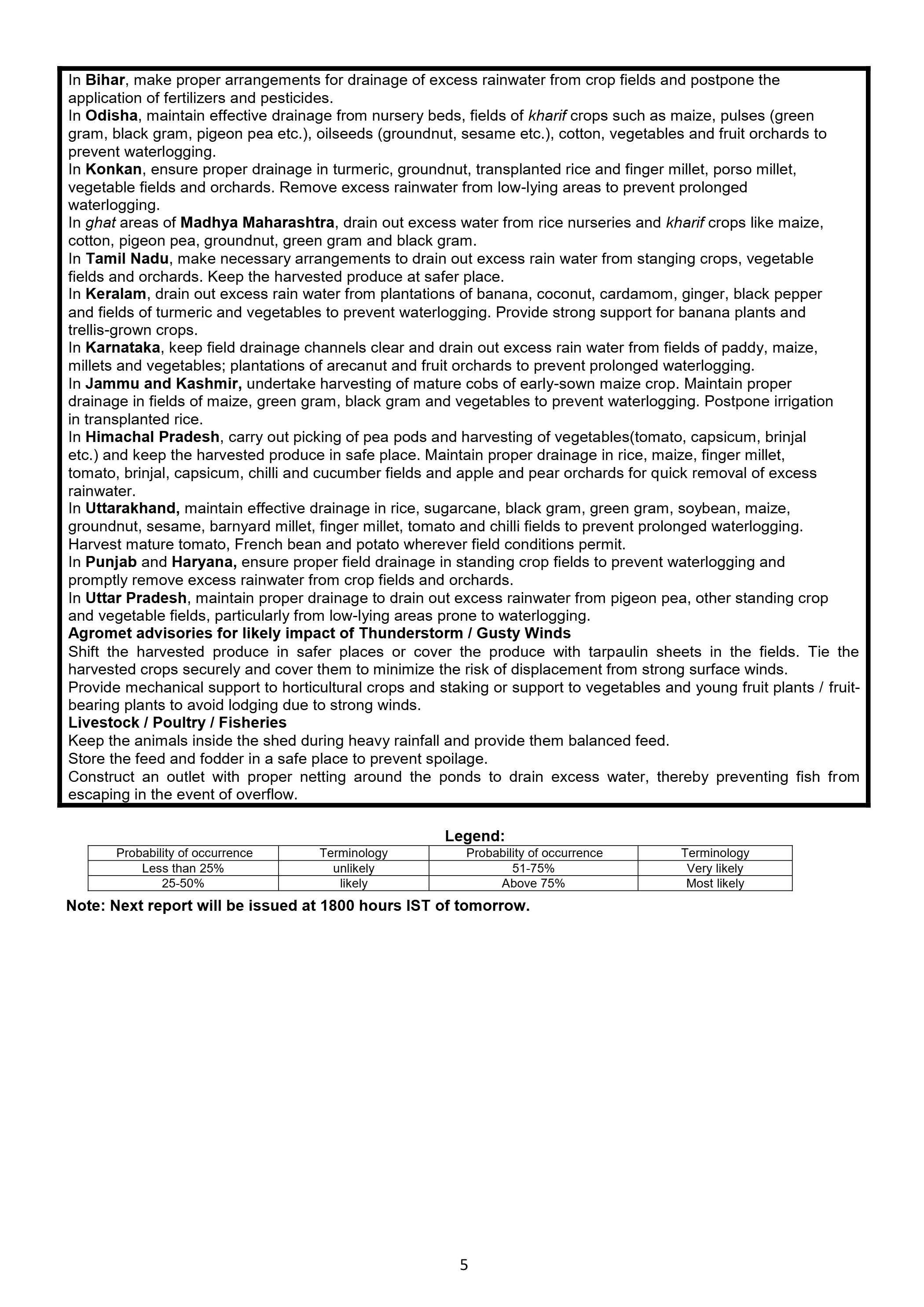 In Bihar, make proper arrangements for drainage of excess rainwater from crop fields and postpone the application of fertilizers and pesticides.
In Odisha, maintain effective drainage from nursery beds, fields of kharif crops such as maize, pulses (green gram, black gram, pigeon pea etc.), oilseeds (groundnut, sesame etc.), cotton, vegetables and fruit orchards to prevent waterlogging.
In Konkan, ensure proper drainage in turmeric, groundnut, transplanted rice and finger millet, porso millet, vegetable fields and orchards. Remove excess rainwater from low-lying areas to prevent prolonged waterlogging.
In ghat areas of Madhya Maharashtra, drain out excess water from rice nurseries and kharif crops like maize, cotton, pigeon pea, groundnut, green gram and black gram.
In Tamil Nadu, make necessary arrangements to drain out excess rain water from stanging crops, vegetable fields and orchards. Keep the harvested produce at safer place.
In Keralam, drain out excess rain water from plantations of banana, coconut, cardamom, ginger, black pepper and fields of turmeric and vegetables to prevent waterlogging. Provide strong support for banana plants and trellis-grown crops.
In Karnataka, keep field drainage channels clear and drain out excess rain water from fields of paddy, maize, millets and vegetables; plantations of arecanut and fruit orchards to prevent prolonged waterlogging.
In Jammu and Kashmir, undertake harvesting of mature cobs of early-sown maize crop. Maintain proper drainage in fields of maize, green gram, black gram and vegetables to prevent waterlogging. Postpone irrigation in transplanted rice.
In Himachal Pradesh, carry out picking of pea pods and harvesting of vegetables(tomato, capsicum, brinjal etc.) and keep the harvested produce in safe place. Maintain proper drainage in rice, maize, finger millet, tomato, brinjal, capsicum, chilli and cucumber fields and apple and pear orchards for quick removal of excess rainwater.
In Uttarakhand, maintain effective drainage in rice, sugarcane, black gram, green gram, soybean, maize, groundnut, sesame, barnyard millet, finger millet, tomato and chilli fields to prevent prolonged waterlogging. Harvest mature tomato, French bean and potato wherever field conditions permit.
In Punjab and Haryana, ensure proper field drainage in standing crop fields to prevent waterlogging and promptly remove excess rainwater from crop fields and orchards.
In Uttar Pradesh, maintain proper drainage to drain out excess rainwater from pigeon pea, other standing crop and vegetable fields, particularly from low-lying areas prone to waterlogging.
Agromet advisories for likely impact of Thunderstorm / Gusty Winds
Shift the harvested produce in safer places or cover the produce with tarpaulin sheets in the fields. Tie the harvested crops securely and cover them to minimize the risk of displacement from strong surface winds.
Provide mechanical support to horticultural crops and staking or support to vegetables and young fruit plants / fruit-bearing plants to avoid lodging due to strong winds.
Livestock / Poultry / Fisheries
Keep the animals inside the shed during heavy rainfall and provide them balanced feed.
Store the feed and fodder in a safe place to prevent spoilage.
Construct an outlet with proper netting around the ponds to drain excess water, thereby preventing fish from escaping in the event of overflow.

Legend:
| Probability of occurrence | Terminology | Probability of occurrence | Terminology |
|---|---|---|---|
| Less than 25% | unlikely | 51-75% | Very likely |
| 25-50% | likely | Above 75% | Most likely |

Note: Next report will be issued at 1800 hours IST of tomorrow.

5